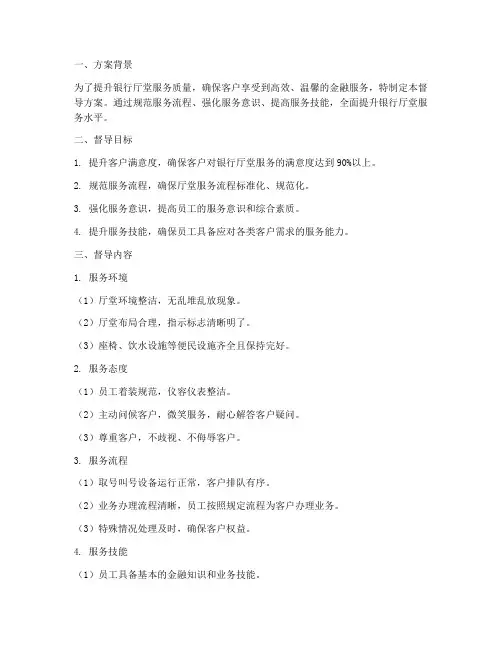 一、方案背景

为了提升银行厅堂服务质量，确保客户享受到高效、温馨的金融服务，特制定本督导方案。通过规范服务流程、强化服务意识、提高服务技能，全面提升银行厅堂服务水平。

二、督导目标

1. 提升客户满意度，确保客户对银行厅堂服务的满意度达到90%以上。

2. 规范服务流程，确保厅堂服务流程标准化、规范化。

3. 强化服务意识，提高员工的服务意识和综合素质。

4. 提升服务技能，确保员工具备应对各类客户需求的服务能力。

三、督导内容

1. 服务环境

（1）厅堂环境整洁，无乱堆乱放现象。

（2）厅堂布局合理，指示标志清晰明了。

（3）座椅、饮水设施等便民设施齐全且保持完好。

2. 服务态度

（1）员工着装规范，仪容仪表整洁。

（2）主动问候客户，微笑服务，耐心解答客户疑问。

（3）尊重客户，不歧视、不侮辱客户。

3. 服务流程

（1）取号叫号设备运行正常，客户排队有序。

（2）业务办理流程清晰，员工按照规定流程为客户办理业务。

（3）特殊情况处理及时，确保客户权益。

4. 服务技能

（1）员工具备基本的金融知识和业务技能。